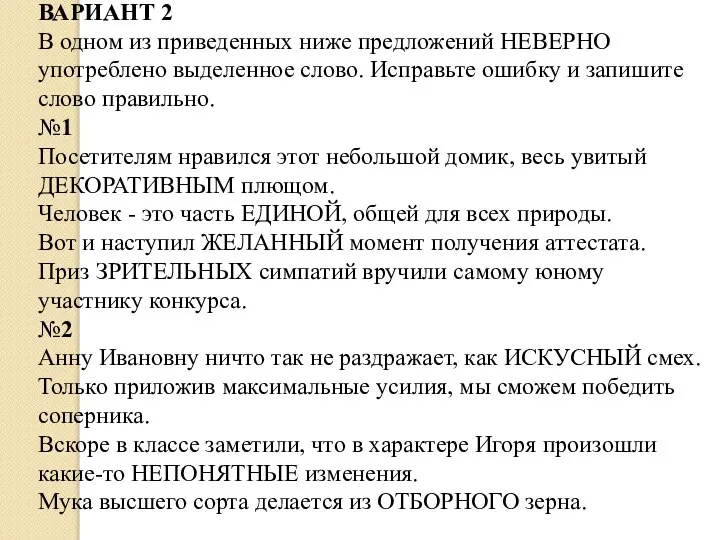 ВАРИАНТ 2
В одном из приведенных ниже предложений НЕВЕРНО употреблено выделенное слово. Исправьте ошибку и запишите слово правильно.
№1
Посетителям нравился этот небольшой домик, весь увитый ДЕКОРАТИВНЫМ плющом.
Человек - это часть ЕДИНОЙ, общей для всех природы.
Вот и наступил ЖЕЛАННЫЙ момент получения аттестата.
Приз ЗРИТЕЛЬНЫХ симпатий вручили самому юному участнику конкурса.
№2
Анну Ивановну ничто так не раздражает, как ИСКУСНЫЙ смех.
Только приложив максимальные усилия, мы сможем победить соперника.
Вскоре в классе заметили, что в характере Игоря произошли какие-то НЕПОНЯТНЫЕ изменения.
Мука высшего сорта делается из ОТБОРНОГО зерна.